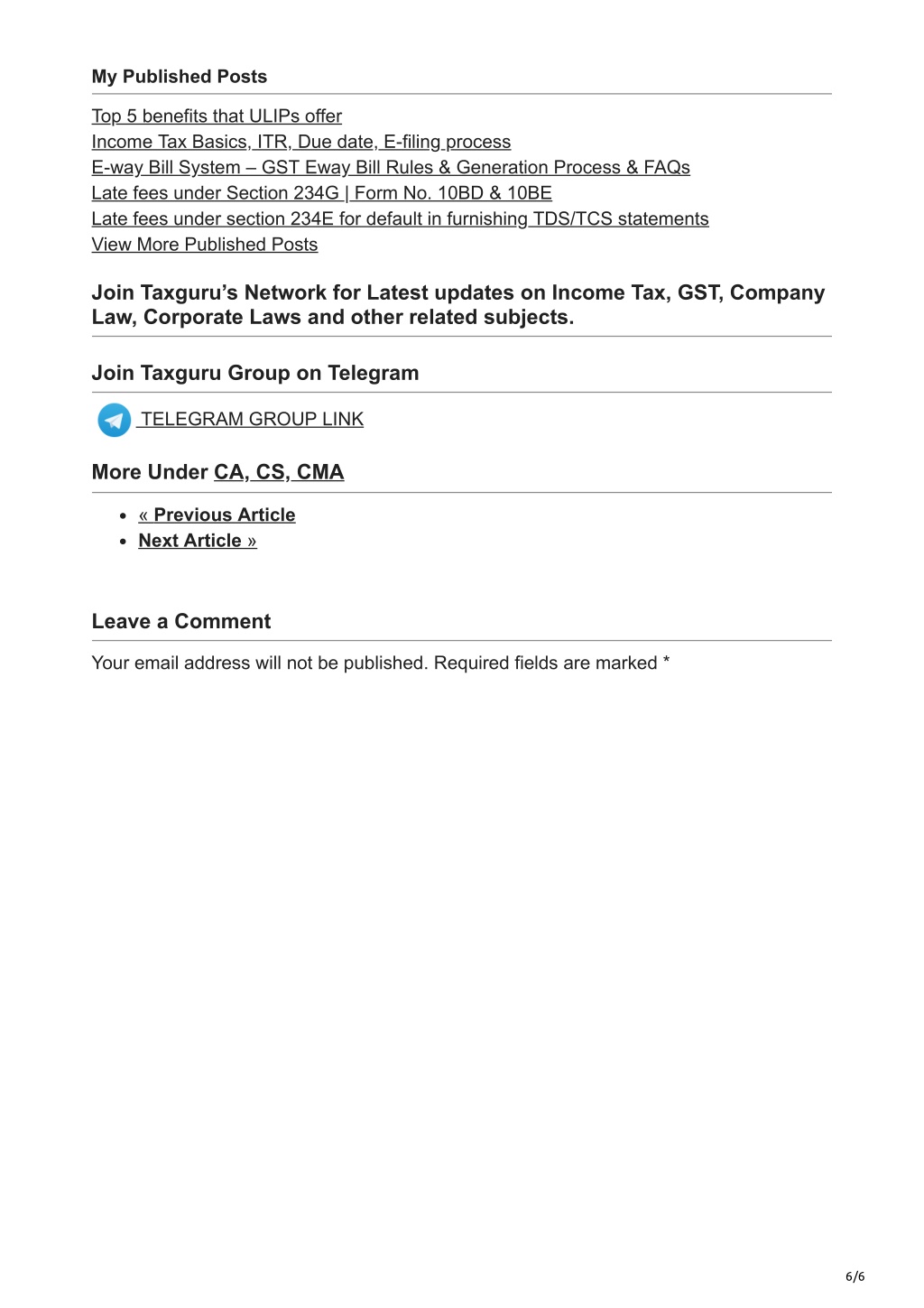 My Published Posts

Top 5 benefits that ULIPs offer
Income Tax Basics, ITR, Due date, E-filing process
E-way Bill System – GST Eway Bill Rules & Generation Process & FAQs
Late fees under Section 234G | Form No. 10BD & 10BE
Late fees under section 234E for default in furnishing TDS/TCS statements
View More Published Posts

Join Taxguru's Network for Latest updates on Income Tax, GST, Company Law, Corporate Laws and other related subjects.

Join Taxguru Group on Telegram

TELEGRAM GROUP LINK

More Under CA, CS, CMA

- « Previous Article
- Next Article »

Leave a Comment

Your email address will not be published. Required fields are marked *

6/6